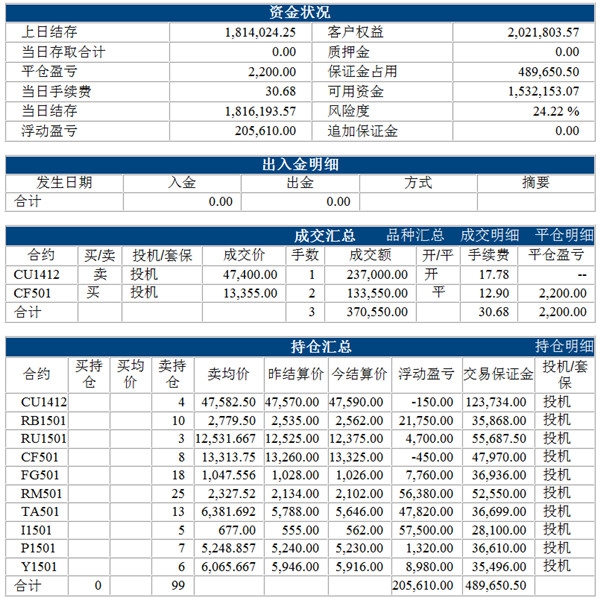 资金状况

| 上日结存 | 1,814,024.25 | 客户权益 | 2,021,803.57 |
|---|---|---|---|
| 当日存取合计 | 0.00 | 质押金 | 0.00 |
| 平仓盈亏 | 2,200.00 | 保证金占用 | 489,650.50 |
| 当日手续费 | 30.68 | 可用资金 | 1,532,153.07 |
| 当日结存 | 1,816,193.57 | 风险度 | 24.22 % |
| 浮动盈亏 | 205,610.00 | 追加保证金 | 0.00 |

出入金明细

| 发生日期 | 入金 | 出金 | 方式 | 摘要 |
|---|---|---|---|---|
| 合计 | 0.00 | 0.00 | | |

成交汇总 品种汇总 成交明细 平仓明细

| 合约 | 买/卖 | 投机/套保 | 成交价 | 手数 | 成交额 | 开/平 | 手续费 | 平仓盈亏 |
|---|---|---|---|---|---|---|---|---|
| CU1412 | 卖 | 投机 | 47,400.00 | 1 | 237,000.00 | 开 | 17.78 | -- |
| CF501 | 买 | 投机 | 13,355.00 | 2 | 133,550.00 | 平 | 12.90 | 2,200.00 |
| 合计 | | | | 3 | 370,550.00 | | 30.68 | 2,200.00 |

持仓汇总 持仓明细

| 合约 | 买持仓 | 买均价 | 卖持仓 | 卖均价 | 昨结算价 | 今结算价 | 浮动盈亏 | 交易保证金 | 投机/套保 |
|---|---|---|---|---|---|---|---|---|---|
| CU1412 | | | 4 | 47,582.50 | 47,570.00 | 47,590.00 | -150.00 | 123,734.00 | 投机 |
| RB1501 | | | 10 | 2,779.50 | 2,535.00 | 2,562.00 | 21,750.00 | 35,868.00 | 投机 |
| RU1501 | | | 3 | 12,531.667 | 12,525.00 | 12,375.00 | 4,700.00 | 55,687.50 | 投机 |
| CF501 | | | 8 | 13,313.75 | 13,260.00 | 13,325.00 | -450.00 | 47,970.00 | 投机 |
| FG501 | | | 18 | 1,047.556 | 1,028.00 | 1,026.00 | 7,760.00 | 36,936.00 | 投机 |
| RM501 | | | 25 | 2,327.52 | 2,134.00 | 2,102.00 | 56,380.00 | 52,550.00 | 投机 |
| TA501 | | | 13 | 6,381.692 | 5,788.00 | 5,646.00 | 47,820.00 | 36,699.00 | 投机 |
| I1501 | | | 5 | 677.00 | 555.00 | 562.00 | 57,500.00 | 28,100.00 | 投机 |
| P1501 | | | 7 | 5,248.857 | 5,240.00 | 5,230.00 | 1,320.00 | 36,610.00 | 投机 |
| Y1501 | | | 6 | 6,065.667 | 5,946.00 | 5,916.00 | 8,980.00 | 35,496.00 | 投机 |
| 合计 | 0 | | 99 | | | | 205,610.00 | 489,650.50 | |